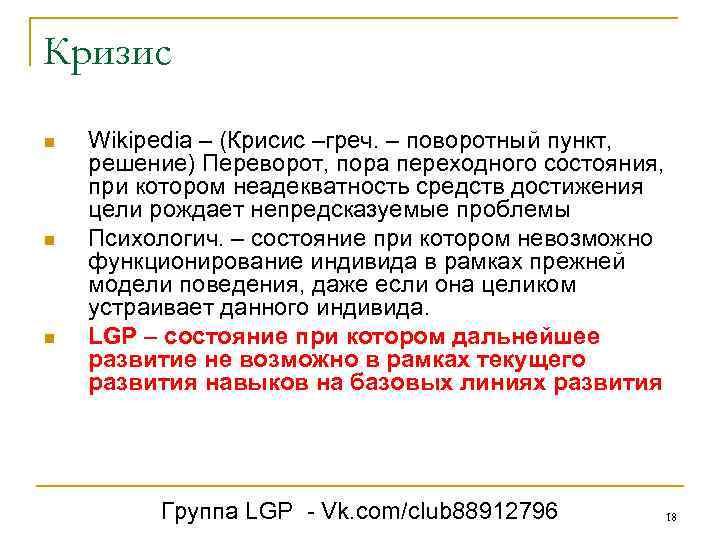 Кризис

Wikipedia – (Крисис –греч. – поворотный пункт, решение) Переворот, пора переходного состояния, при котором неадекватность средств достижения цели рождает непредсказуемые проблемы

Психологич. – состояние при котором невозможно функционирование индивида в рамках прежней модели поведения, даже если она целиком устраивает данного индивида.

LGP – состояние при котором дальнейшее развитие не возможно в рамках текущего развития навыков на базовых линиях развития

Группа LGP - Vk.com/club88912796

18